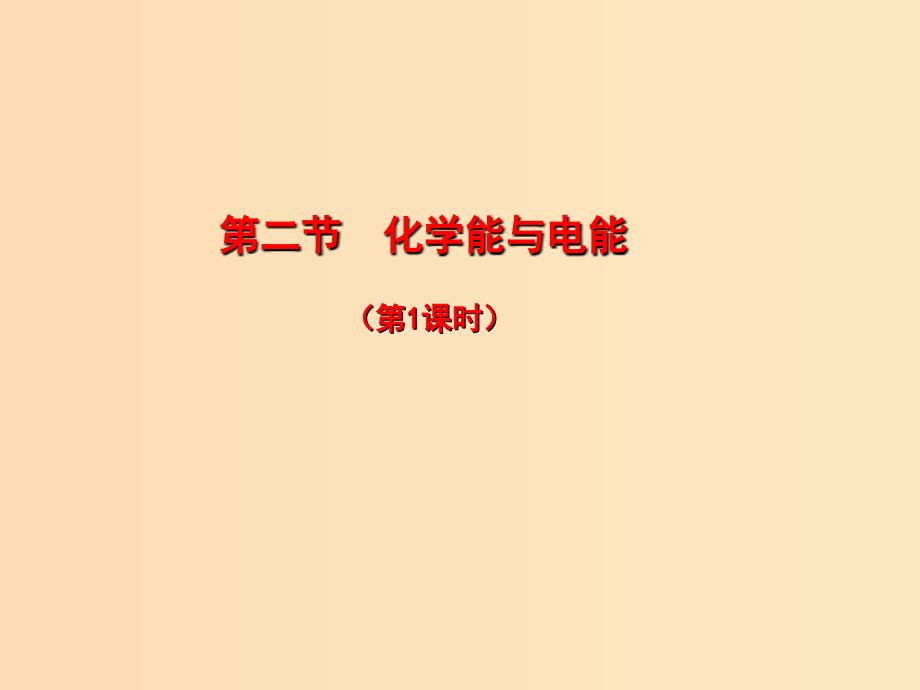 第二节　化学能与电能

（第1课时）